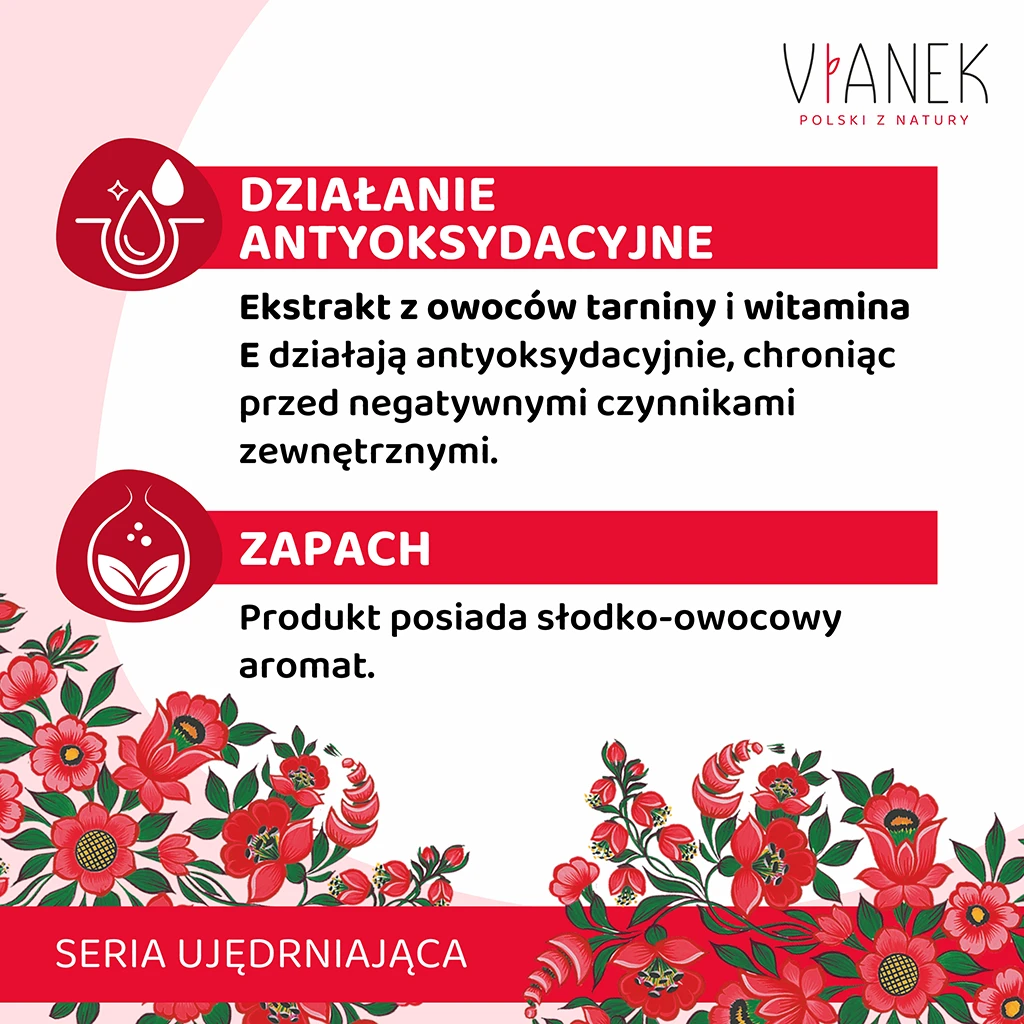 VIANEK
POLSKI Z NATURY

DZIAŁANIE ANTYOKSYDACYJNE

Ekstrakt z owoców tarniny i witamina E działają antyoksydacyjnie, chroniąc przed negatywnymi czynnikami zewnętrznymi.

ZAPACH

Produkt posiada słodko-owocowy aromat.

SERIA UJĘDRNIAJĄCA